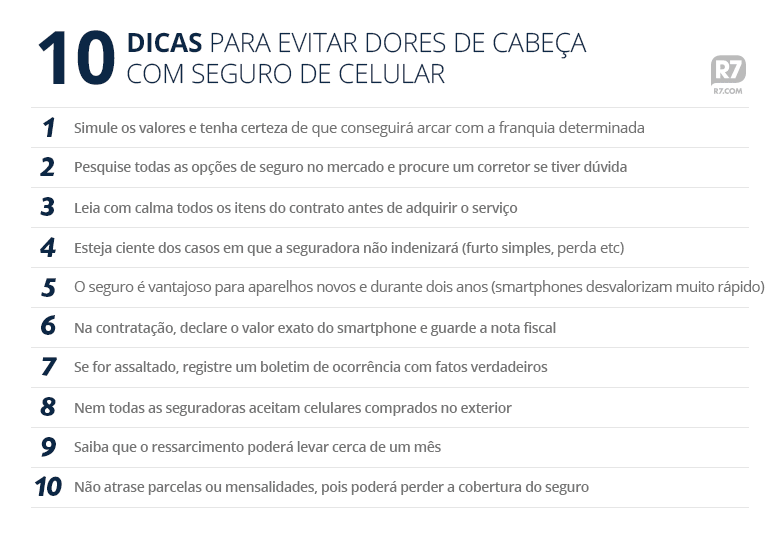 10 DICAS PARA EVITAR DORES DE CABEÇA COM SEGURO DE CELULAR

R7
R7.COM

1 Simule os valores e tenha certeza de que conseguirá arcar com a franquia determinada

2 Pesquise todas as opções de seguro no mercado e procure um corretor se tiver dúvida

3 Leia com calma todos os itens do contrato antes de adquirir o serviço

4 Esteja ciente dos casos em que a seguradora não indenizará (furto simples, perda etc)

5 O seguro é vantajoso para aparelhos novos e durante dois anos (smartphones desvalorizam muito rápido)

6 Na contratação, declare o valor exato do smartphone e guarde a nota fiscal

7 Se for assaltado, registre um boletim de ocorrência com fatos verdadeiros

8 Nem todas as seguradoras aceitam celulares comprados no exterior

9 Saiba que o ressarcimento poderá levar cerca de um mês

10 Não atrase parcelas ou mensalidades, pois poderá perder a cobertura do seguro